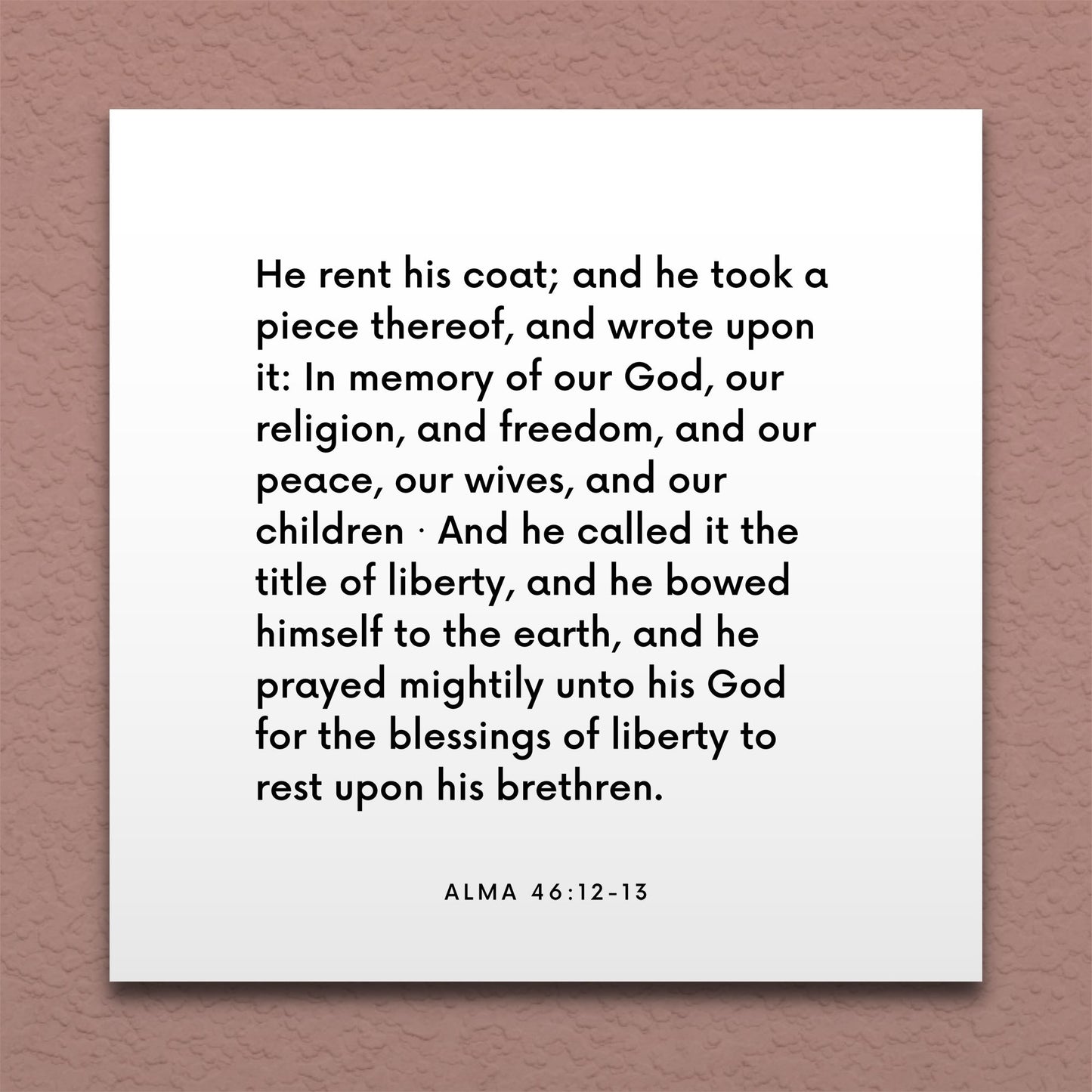 He rent his coat; and he took a piece thereof, and wrote upon it: In memory of our God, our religion, and freedom, and our peace, our wives, and our children · And he called it the title of liberty, and he bowed himself to the earth, and he prayed mightily unto his God for the blessings of liberty to rest upon his brethren.

ALMA 46:12-13